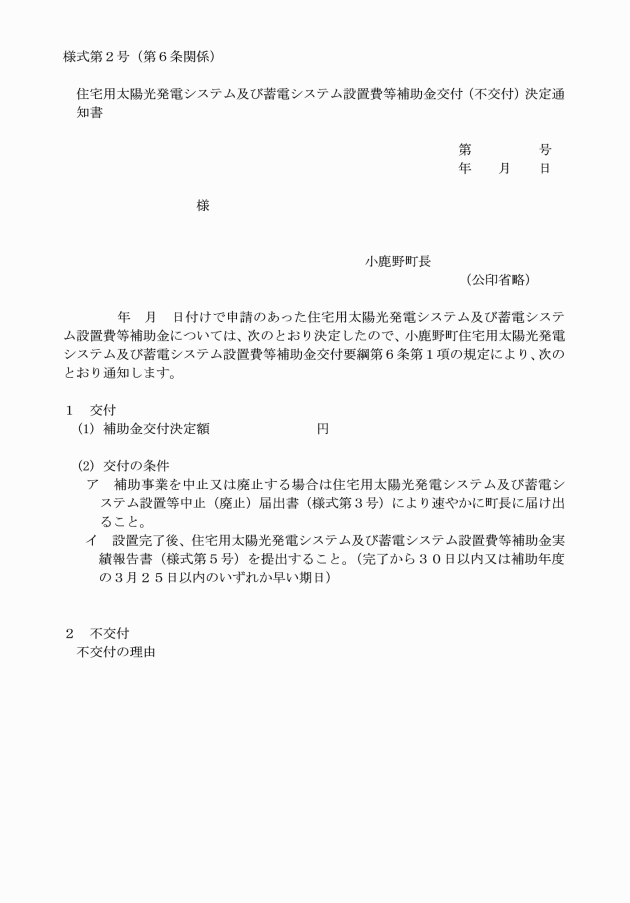 様式第２号（第６条関係）

住宅用太陽光発電システム及び蓄電システム設置費等補助金交付（不交付）決定通知書

第　　　　号
年　　月　　日

様

小鹿野町長
（公印省略）

年　　月　　日付けで申請のあった住宅用太陽光発電システム及び蓄電システム設置費等補助金については、次のとおり決定したので、小鹿野町住宅用太陽光発電システム及び蓄電システム設置費等補助金交付要綱第６条第１項の規定により、次のとおり通知します。

１　交付
(1) 補助金交付決定額　　　　　　　円

(2) 交付の条件
ア　補助事業を中止又は廃止する場合は住宅用太陽光発電システム及び蓄電システム設置等中止（廃止）届出書（様式第３号）により速やかに町長に届け出ること。
イ　設置完了後、住宅用太陽光発電システム及び蓄電システム設置費等補助金実績報告書（様式第５号）を提出すること。（完了から３０日以内又は補助年度の３月２５日以内のいずれか早い期日）

２　不交付
不交付の理由